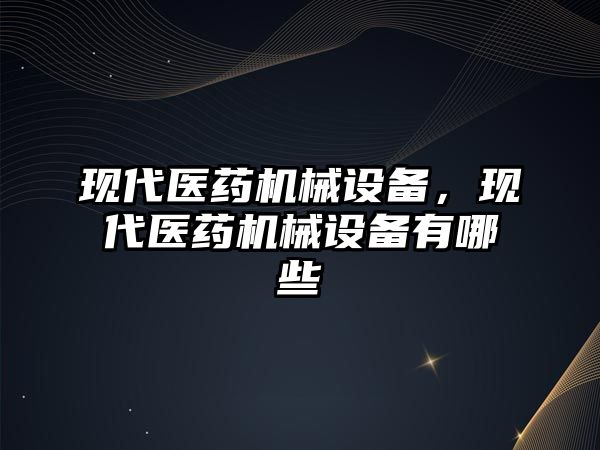 现代医药机械设备，现代医药机械设备有哪些